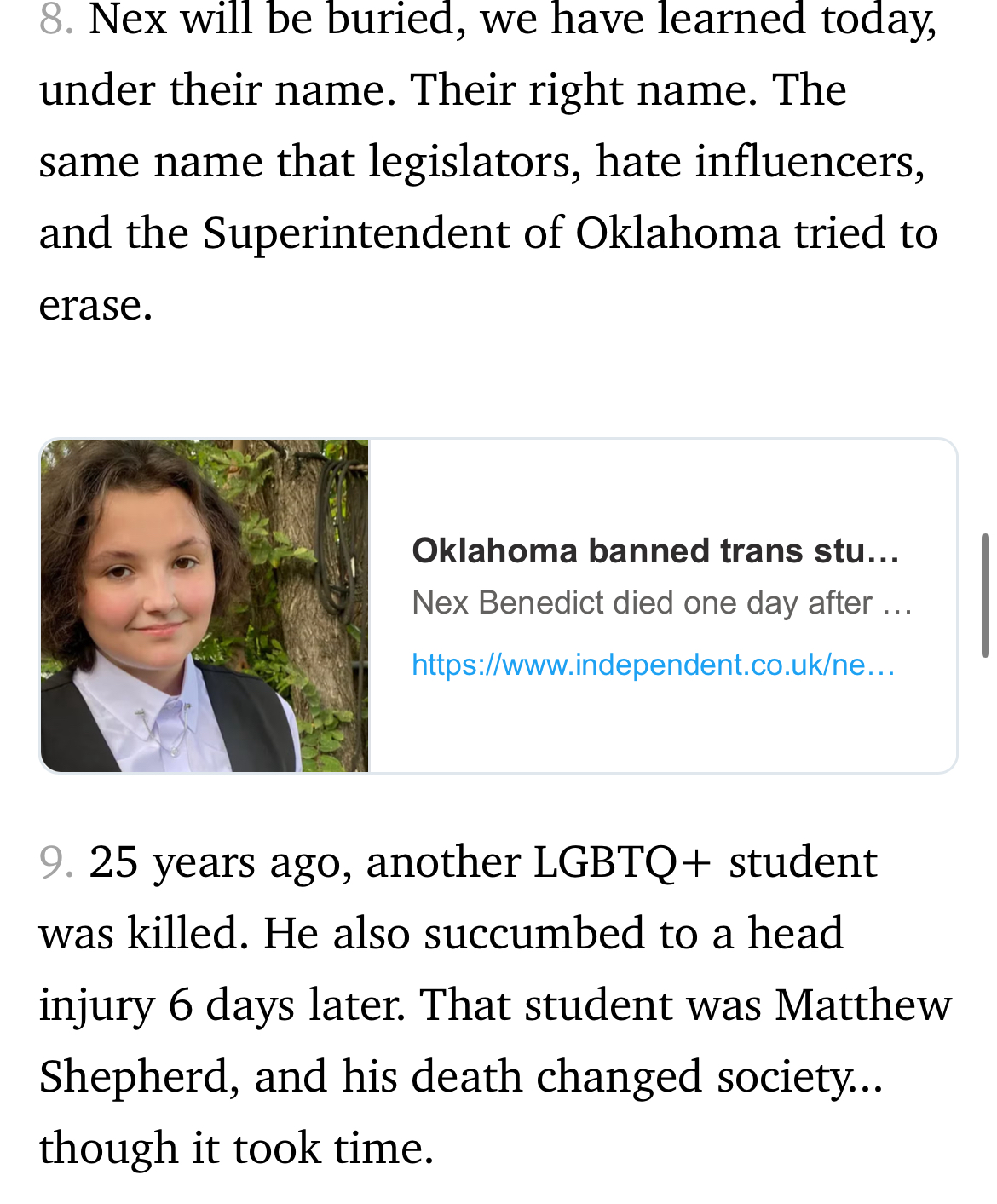 8. Nex will be buried, we have learned today, under their name. Their right name. The same name that legislators, hate influencers, and the Superintendent of Oklahoma tried to erase.

Oklahoma banned trans stu…
Nex Benedict died one day after …
https://www.independent.co.uk/ne…

9. 25 years ago, another LGBTQ+ student was killed. He also succumbed to a head injury 6 days later. That student was Matthew Shepherd, and his death changed society... though it took time.